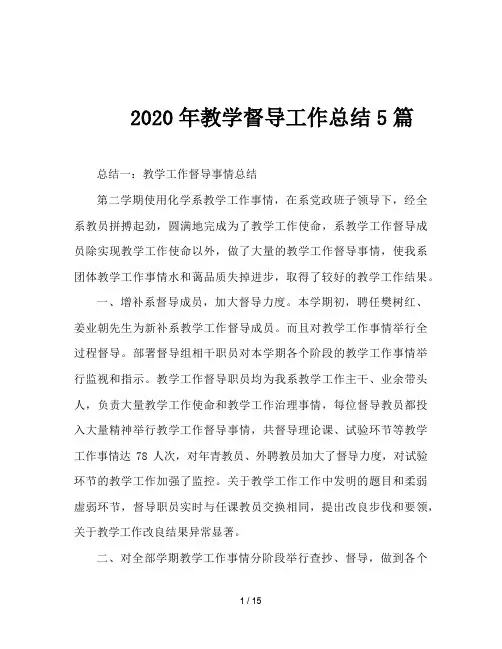 2020年教学督导工作总结5篇

总结一：教学工作督导事情总结

第二学期使用化学系教学工作事情，在系党政班子领导下，经全系教员拼搏起劲，圆满地完成为了教学工作使命，系教学工作督导成员除实现教学工作使命以外，做了大量的教学工作督导事情，使我系团体教学工作事情水和蔼品质失掉进步，取得了较好的教学工作结果。

一、增补系督导成员，加大督导力度。本学期初，聘任樊树红、姜业朝先生为新补系教学工作督导成员。而且对教学工作事情举行全过程督导。部署督导组相干职员对本学期各个阶段的教学工作事情举行监视和指示。教学工作督导职员均为我系教学工作主干、业余带头人，负责大量教学工作使命和教学工作治理事情，每位督导教员都投入大量精神举行教学工作督导事情，共督导理论课、试验环节等教学工作事情达 78 人次，对年青教员、外聘教员加大了督导力度，对试验环节的教学工作加强了监控。关于教学工作工作中发明的题目和柔弱虚弱环节，督导职员实时与任课教员交换相同，提出改良步伐和要领，关于教学工作改良结果异常显著。

二、对全部学期教学工作事情分阶段举行查抄、督导，做到各个

1 / 15